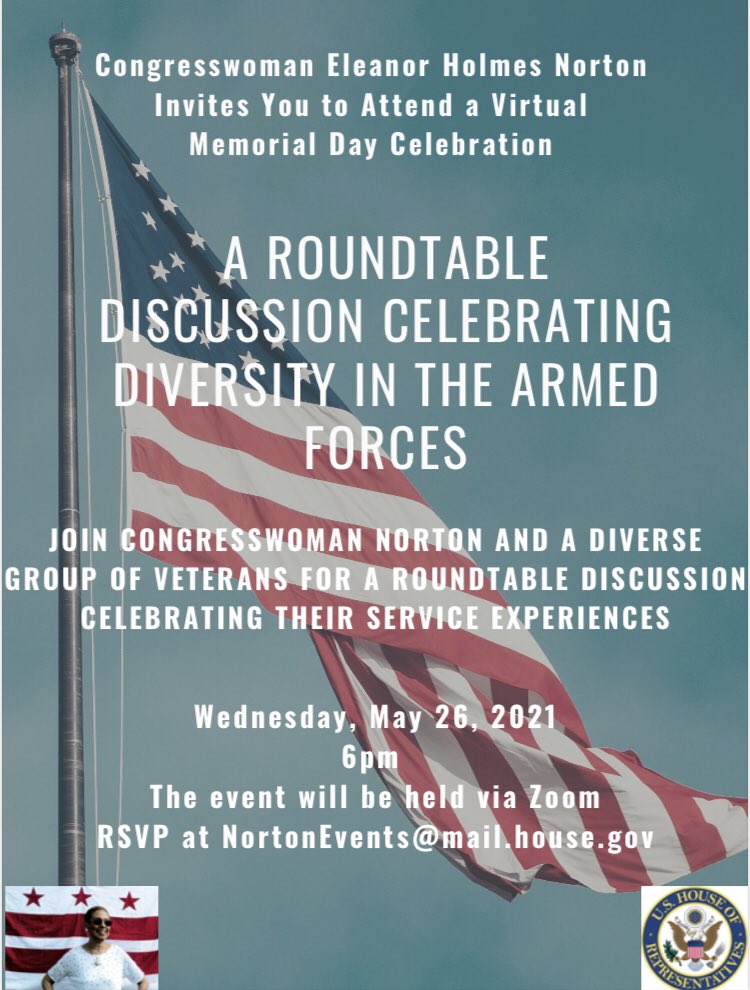 Congresswoman Eleanor Holmes Norton
Invites You to Attend a Virtual
Memorial Day Celebration

A ROUNDTABLE DISCUSSION CELEBRATING DIVERSITY IN THE ARMED FORCES

JOIN CONGRESSWOMAN NORTON AND A DIVERSE GROUP OF VETERANS FOR A ROUNDTABLE DISCUSSION CELEBRATING THEIR SERVICE EXPERIENCES

Wednesday, May 26, 2021
6pm
The event will be held via Zoom
RSVP at NortonEvents@mail.house.gov

U.S. HOUSE OF REPRESENTATIVES